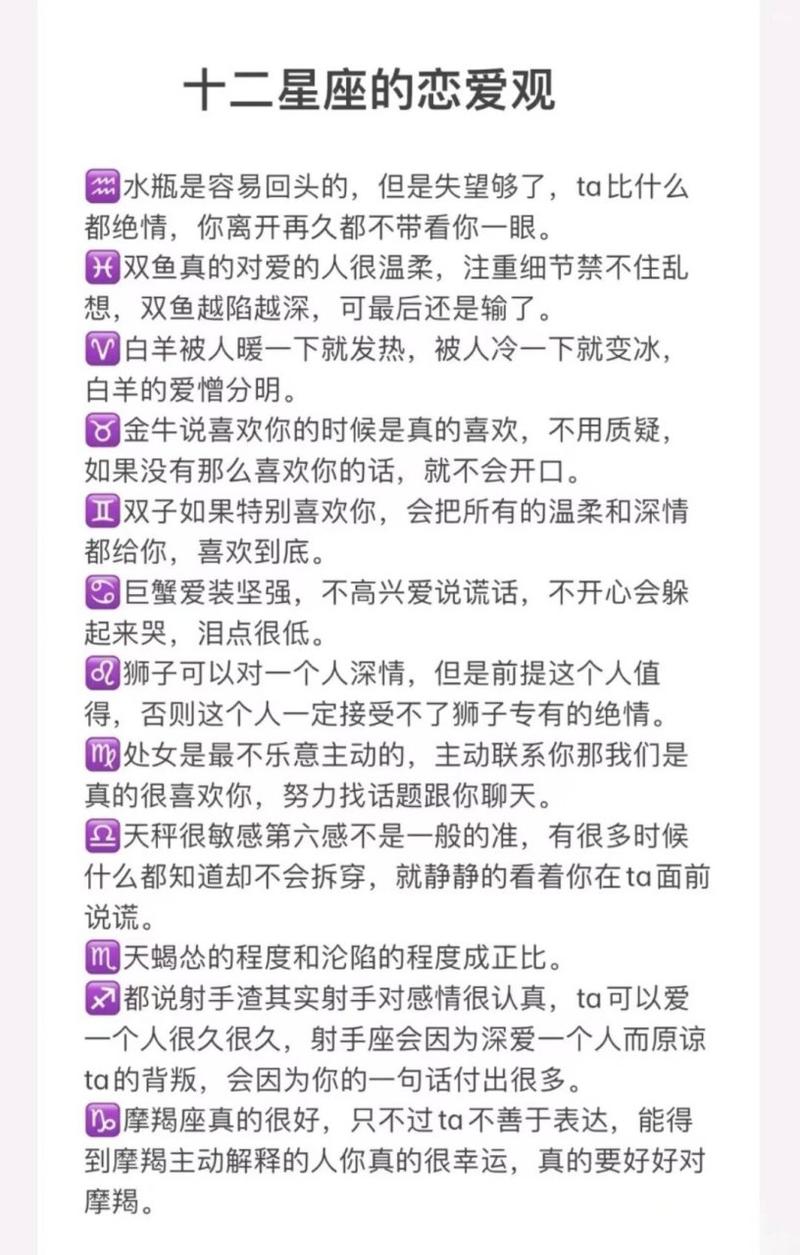 十二星座的恋爱观

♒水瓶是容易回头的，但是失望够了，ta比什么都绝情，你离开再久都不带看你一眼。
♓双鱼真的对爱的人很温柔，注重细节禁不住乱想，双鱼越陷越深，可最后还是输了。
♈白羊被人暖一下就发热，被人冷一下就变冰，白羊的爱憎分明。
♉金牛说喜欢你的时候是真的喜欢，不用质疑，如果没有那么喜欢你的话，就不会开口。
♊双子如果特别喜欢你，会把所有的温柔和深情都给你，喜欢到底。
♋巨蟹爱装坚强，不高兴爱说谎话，不开心会躲起来哭，泪点很低。
♌狮子可以对一个人深情，但是前提这个人值得，否则这个人一定接受不了狮子专有的绝情。
♍处女是最不乐意主动的，主动联系你那我们是真的很喜欢你，努力找话题跟你聊天。
♎天秤很敏感第六感不是一般的准，有很多时候什么都知道却不会拆穿，就静静的看着你在ta面前说谎。
♏天蝎怂的程度和沦陷的程度成正比。
♐都说射手渣其实射手对感情很认真，ta可以爱一个人很久很久，射手座会因为深爱一个人而原谅ta的背叛，会因为你的一句话付出很多。
♑摩羯座真的很好，只不过ta不善于表达，能得到摩羯主动解释的人你真的很幸运，真的要好好对摩羯。